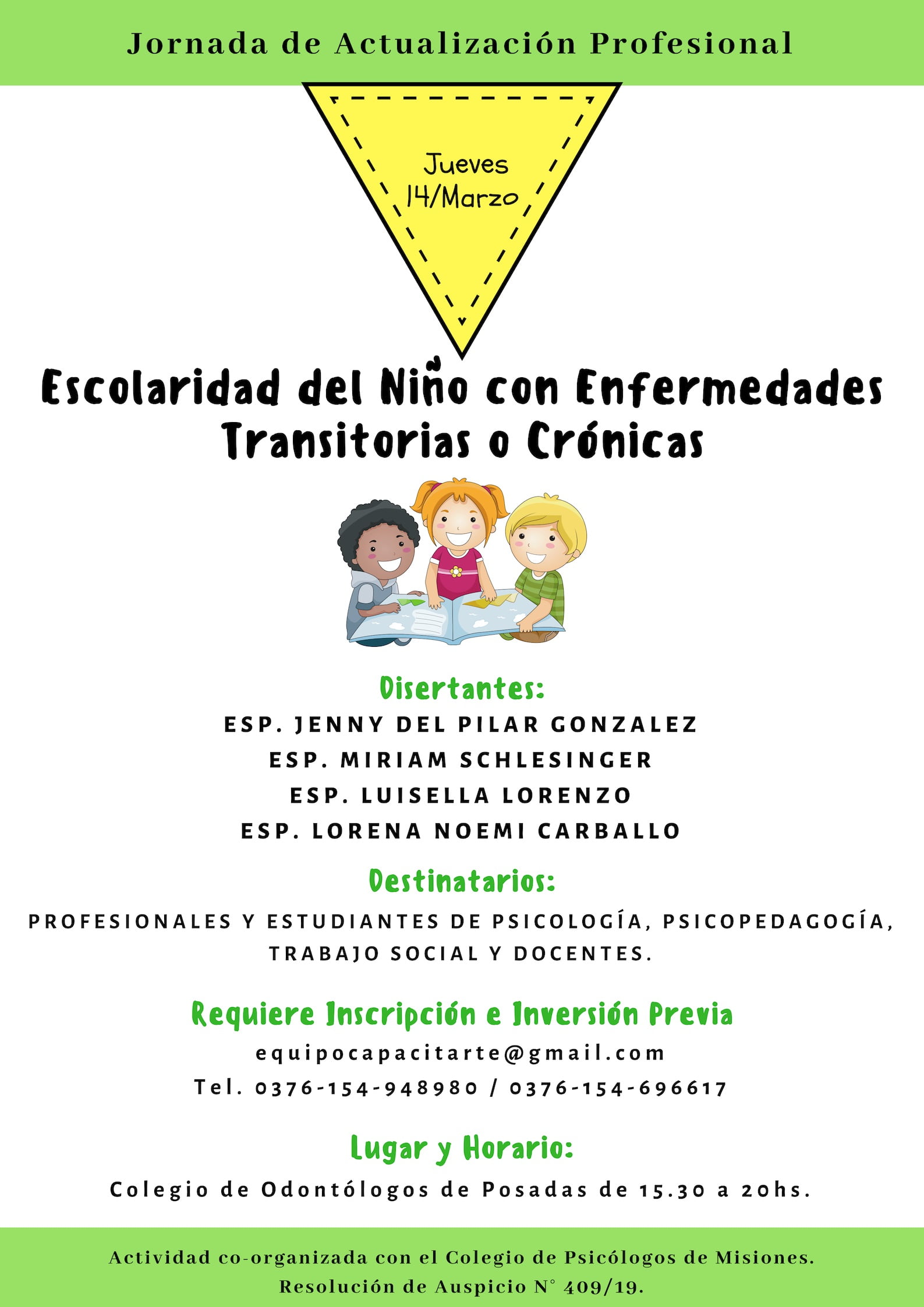 Jornada de Actualización Profesional

Jueves
14/Marzo

Escolaridad del Niño con Enfermedades Transitorias o Crónicas

Disertantes:

ESP. JENNY DEL PILAR GONZALEZ
ESP. MIRIAM SCHLESINGER
ESP. LUISELLA LORENZO
ESP. LORENA NOEMI CARBALLO

Destinatarios:

PROFESIONALES Y ESTUDIANTES DE PSICOLOGÍA, PSICOPEDAGOGÍA, TRABAJO SOCIAL Y DOCENTES.

Requiere Inscripción e Inversión Previa

equipocapacitarte@gmail.com
Tel. 0376-154-948980 / 0376-154-696617

Lugar y Horario:

Colegio de Odontólogos de Posadas de 15.30 a 20hs.

Actividad co-organizada con el Colegio de Psicólogos de Misiones.
Resolución de Auspicio N° 409/19.